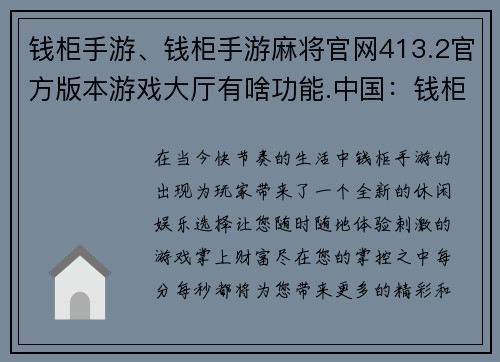 钱柜手游、钱柜手游麻将官网413.2官方版本游戏大厅有啥功能.中国：钱柜

在当今快节奏的生活中钱柜手游的出现为玩家带来了一个全新的休闲娱乐选择让您随时随地体验刺激的游戏掌上财富尽在您的掌控之中每分每秒都将为您带来更多的精彩和